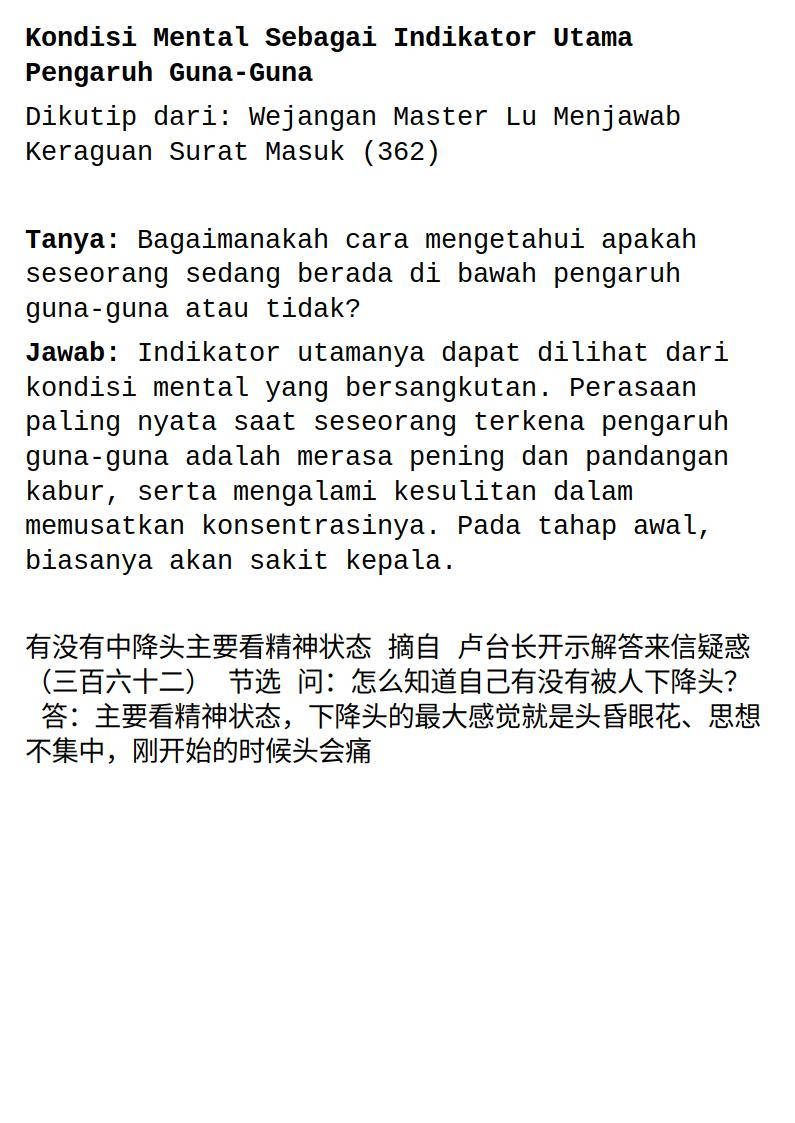 Kondisi Mental Sebagai Indikator Utama Pengaruh Guna-Guna

Dikutip dari: Wejangan Master Lu Menjawab Keraguan Surat Masuk (362)

Tanya: Bagaimanakah cara mengetahui apakah seseorang sedang berada di bawah pengaruh guna-guna atau tidak?

Jawab: Indikator utamanya dapat dilihat dari kondisi mental yang bersangkutan. Perasaan paling nyata saat seseorang terkena pengaruh guna-guna adalah merasa pening dan pandangan kabur, serta mengalami kesulitan dalam memusatkan konsentrasinya. Pada tahap awal, biasanya akan sakit kepala.

有没有中降头主要看精神状态 摘自 卢台长开示解答来信疑惑（三百六十二） 节选 问：怎么知道自己有没有被人下降头？ 答：主要看精神状态，下降头的最大感觉就是头昏眼花、思想不集中，刚开始的时候头会痛